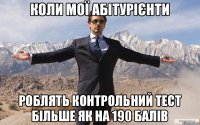 КОЛИ МОЇ АБІТУРІЄНТИ

РОБЛЯТЬ КОНТРОЛЬНИЙ ТЕСТ БІЛЬШЕ ЯК НА 190 БАЛІВ